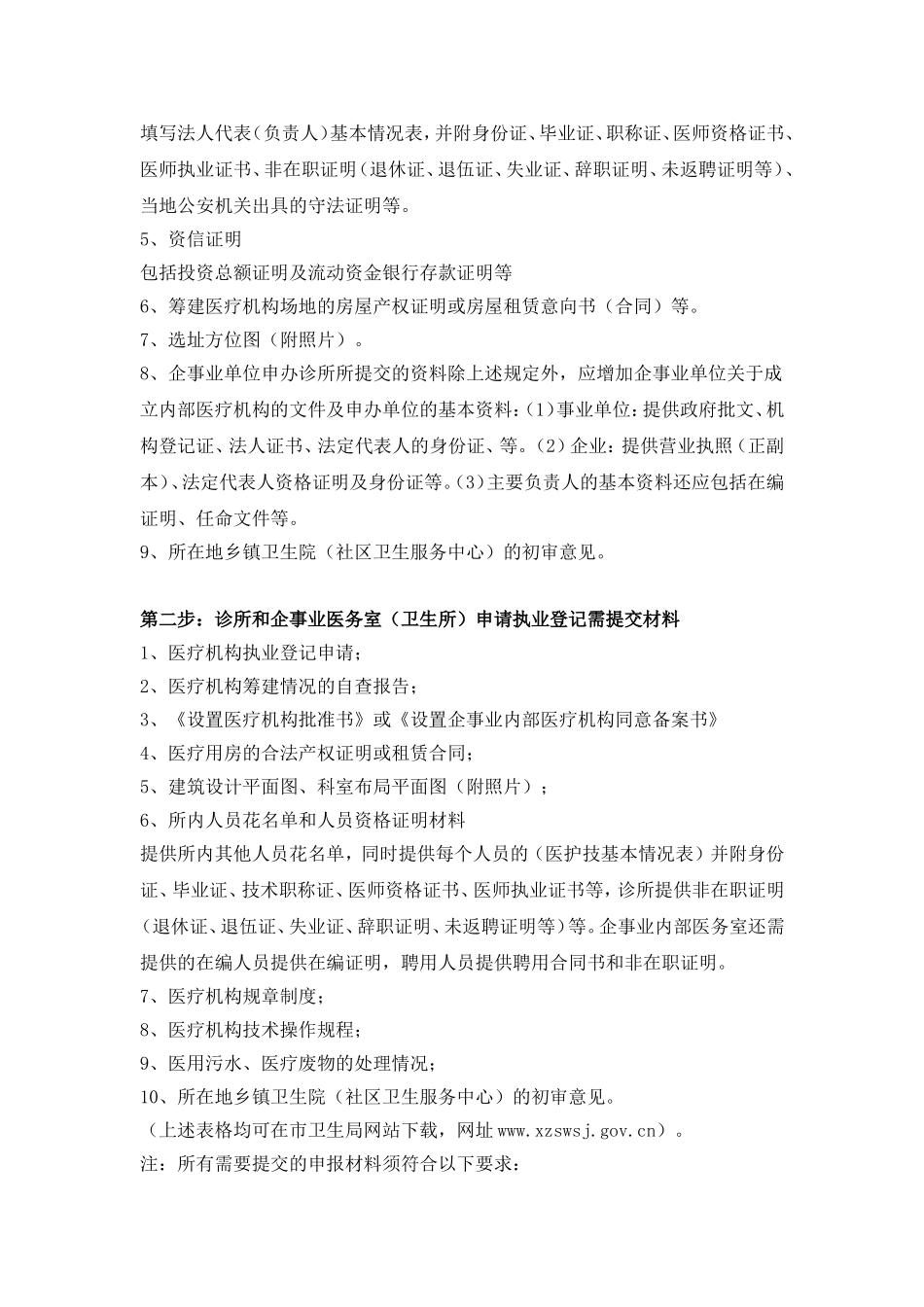 填写法人代表（负责人）基本情况表，并附身份证、毕业证、职称证、医师资格证书、医师执业证书、非在职证明（退休证、退伍证、失业证、辞职证明、未返聘证明等）、当地公安机关出具的守法证明等。

5、资信证明

包括投资总额证明及流动资金银行存款证明等

6、筹建医疗机构场地的房屋产权证明或房屋租赁意向书（合同）等。

7、选址方位图（附照片）。

8、企事业单位申办诊所所提交的资料除上述规定外，应增加企事业单位关于成立内部医疗机构的文件及申办单位的基本资料：(1)事业单位：提供政府批文、机构登记证、法人证书、法定代表人的身份证、等。(2)企业：提供营业执照（正副本）、法定代表人资格证明及身份证等。(3)主要负责人的基本资料还应包括在编证明、任命文件等。

9、所在地乡镇卫生院（社区卫生服务中心）的初审意见。

第二步：诊所和企事业医务室（卫生所）申请执业登记需提交材料

1、医疗机构执业登记申请；

2、医疗机构筹建情况的自查报告；

3、《设置医疗机构批准书》或《设置企事业内部医疗机构同意备案书》

4、医疗用房的合法产权证明或租赁合同；

5、建筑设计平面图、科室布局平面图（附照片）；

6、所内人员花名单和人员资格证明材料

提供所内其他人员花名单，同时提供每个人员的（医护技基本情况表）并附身份证、毕业证、技术职称证、医师资格证书、医师执业证书等，诊所提供非在职证明（退休证、退伍证、失业证、辞职证明、未返聘证明等）等。企事业内部医务室还需提供的在编人员提供在编证明，聘用人员提供聘用合同书和非在职证明。

7、医疗机构规章制度；

8、医疗机构技术操作规程；

9、医用污水、医疗废物的处理情况；

10、所在地乡镇卫生院（社区卫生服务中心）的初审意见。

（上述表格均可在市卫生局网站下载，网址www.xzswsj.gov.cn）。

注：所有需要提交的申报材料须符合以下要求：